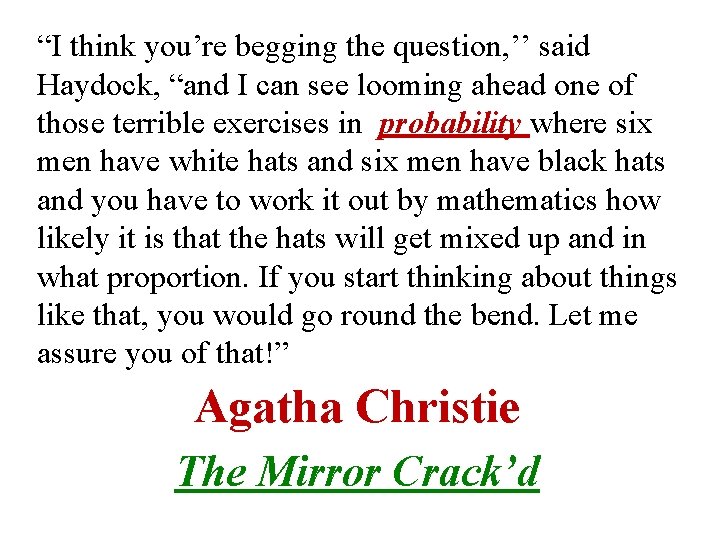 “I think you’re begging the question,’’ said Haydock, “and I can see looming ahead one of those terrible exercises in probability where six men have white hats and six men have black hats and you have to work it out by mathematics how likely it is that the hats will get mixed up and in what proportion. If you start thinking about things like that, you would go round the bend. Let me assure you of that!”

Agatha Christie

The Mirror Crack’d